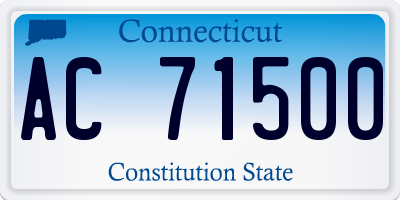 Connecticut

AC 71500

Constitution State